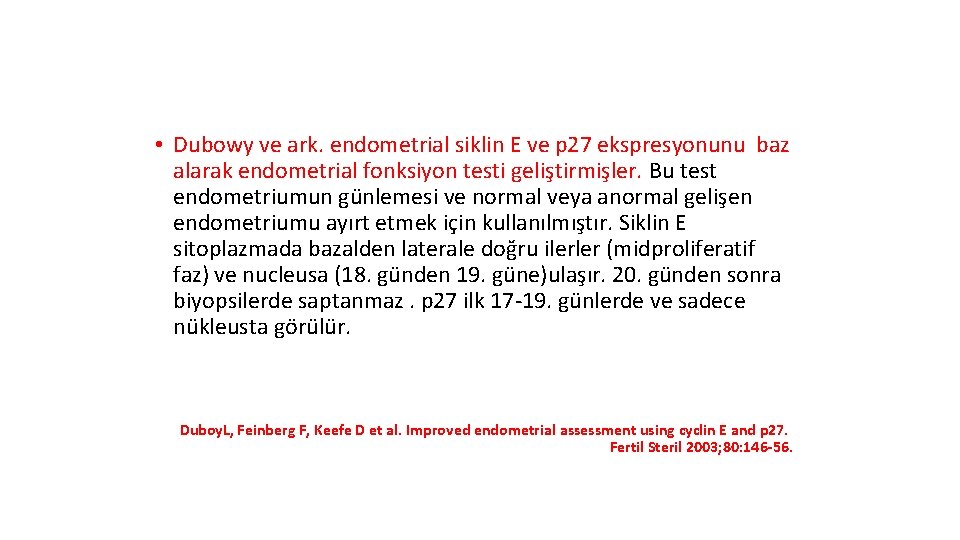 • Dubowy ve ark. endometrial siklin E ve p27 ekspresyonunu baz alarak endometrial fonksiyon testi geliştirmişler. Bu test endometriumun günlemesi ve normal veya anormal gelişen endometriumu ayırt etmek için kullanılmıştır. Siklin E sitoplazmada bazalden laterale doğru ilerler (midproliferatif faz) ve nucleusa (18. günden 19. güne)ulaşır. 20. günden sonra biyopsilerde saptanmaz . p27 ilk 17-19. günlerde ve sadece nükleusta görülür.

DuboyL, Feinberg F, Keefe D et al. Improved endometrial assessment using cyclin E and p27. Fertil Steril 2003;80:146-56.